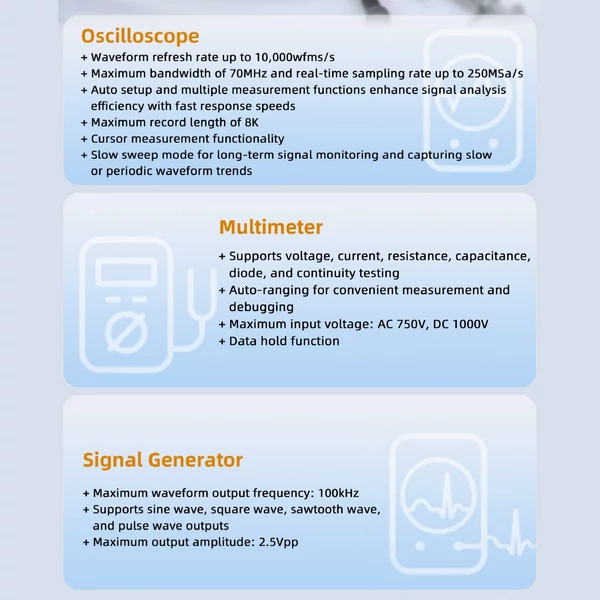 Oscilloscope
+ Waveform refresh rate up to 10,000wfms/s
+ Maximum bandwidth of 70MHz and real-time sampling rate up to 250MSa/s
+ Auto setup and multiple measurement functions enhance signal analysis efficiency with fast response speeds
+ Maximum record length of 8K
+ Cursor measurement functionality
+ Slow sweep mode for long-term signal monitoring and capturing slow or periodic waveform trends

Multimeter
+ Supports voltage, current, resistance, capacitance, diode, and continuity testing
+ Auto-ranging for convenient measurement and debugging
+ Maximum input voltage: AC 750V, DC 1000V
+ Data hold function

Signal Generator
+ Maximum waveform output frequency: 100kHz
+ Supports sine wave, square wave, sawtooth wave, and pulse wave outputs
+ Maximum output amplitude: 2.5Vpp